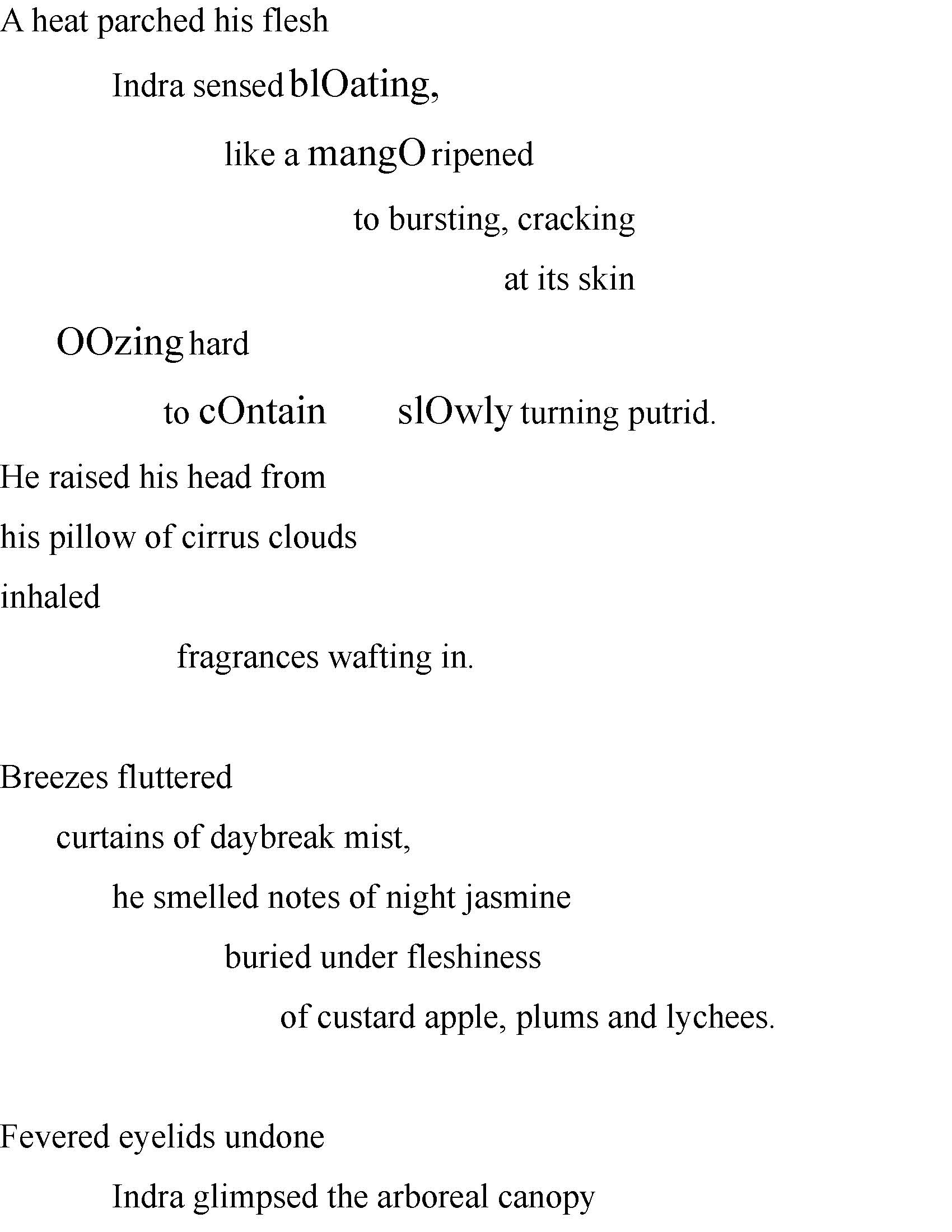 A heat parched his flesh
Indra sensed blOating,
like a mangO ripened
to bursting, cracking
at its skin
OOzing hard
to cOntain slOwly turning putrid.
He raised his head from
his pillow of cirrus clouds
inhaled
fragrances wafting in.

Breezes fluttered
curtains of daybreak mist,
he smelled notes of night jasmine
buried under fleshiness
of custard apple, plums and lychees.

Fevered eyelids undone
Indra glimpsed the arboreal canopy